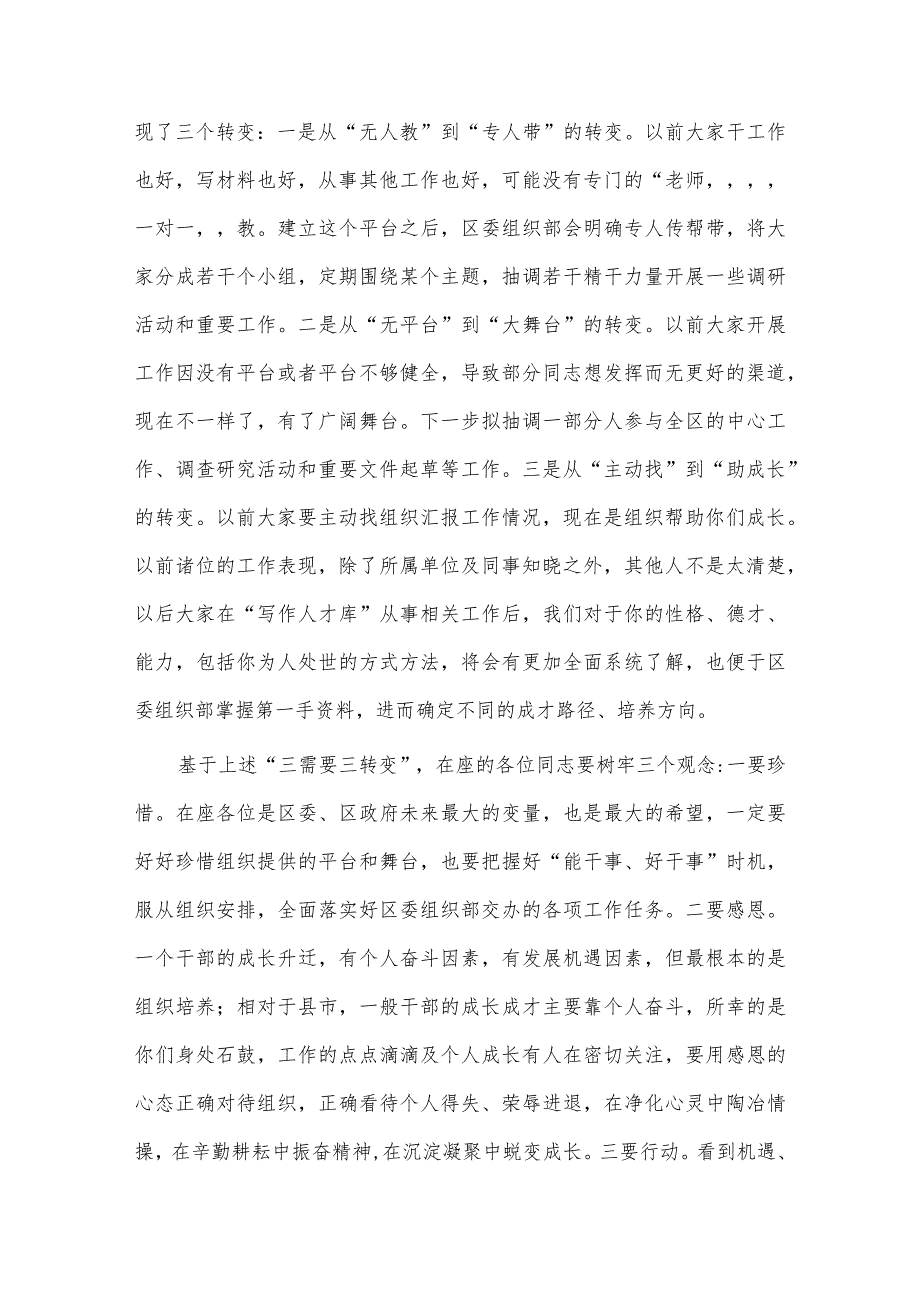 现了三个转变：一是从“无人教”到“专人带”的转变。以前大家干工作也好，写材料也好，从事其他工作也好，可能没有专门的“老师，，，，一对一，，教。建立这个平台之后，区委组织部会明确专人传帮带，将大家分成若干个小组，定期围绕某个主题，抽调若干精干力量开展一些调研活动和重要工作。二是从“无平台”到“大舞台”的转变。以前大家开展工作因没有平台或者平台不够健全，导致部分同志想发挥而无更好的渠道，现在不一样了，有了广阔舞台。下一步拟抽调一部分人参与全区的中心工作、调查研究活动和重要文件起草等工作。三是从“主动找”到“助成长”的转变。以前大家要主动找组织汇报工作情况，现在是组织帮助你们成长。以前诸位的工作表现，除了所属单位及同事知晓之外，其他人不是太清楚，以后大家在“写作人才库”从事相关工作后，我们对于你的性格、德才、能力，包括你为人处世的方式方法，将会有更加全面系统了解，也便于区委组织部掌握第一手资料，进而确定不同的成才路径、培养方向。

基于上述“三需要三转变”，在座的各位同志要树牢三个观念:一要珍惜。在座各位是区委、区政府未来最大的变量，也是最大的希望，一定要好好珍惜组织提供的平台和舞台，也要把握好“能干事、好干事”时机，服从组织安排，全面落实好区委组织部交办的各项工作任务。二要感恩。一个干部的成长升迁，有个人奋斗因素，有发展机遇因素，但最根本的是组织培养；相对于县市，一般干部的成长成才主要靠个人奋斗，所幸的是你们身处石鼓，工作的点点滴滴及个人成长有人在密切关注，要用感恩的心态正确对待组织，正确看待个人得失、荣辱进退，在净化心灵中陶冶情操，在辛勤耕耘中振奋精神,在沉淀凝聚中蜕变成长。三要行动。看到机遇、